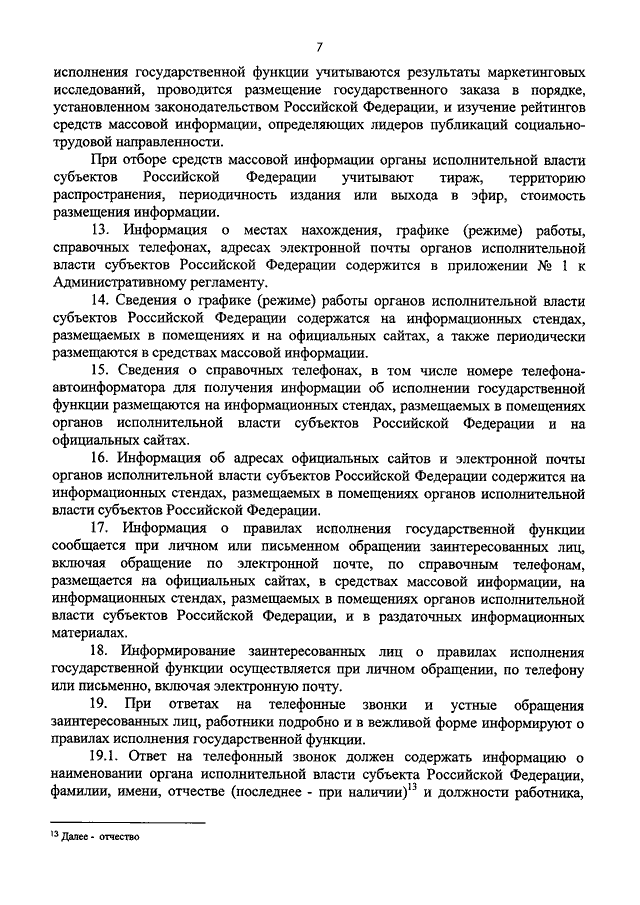 7

исполнения государственной функции учитываются результаты маркетинговых исследований, проводится размещение государственного заказа в порядке, установленном законодательством Российской Федерации, и изучение рейтингов средств массовой информации, определяющих лидеров публикаций социально-трудовой направленности.

При отборе средств массовой информации органы исполнительной власти субъектов Российской Федерации учитывают тираж, территорию распространения, периодичность издания или выхода в эфир, стоимость размещения информации.

13. Информация о местах нахождения, графике (режиме) работы, справочных телефонах, адресах электронной почты органов исполнительной власти субъектов Российской Федерации содержится в приложении № 1 к Административному регламенту.

14. Сведения о графике (режиме) работы органов исполнительной власти субъектов Российской Федерации содержатся на информационных стендах, размещаемых в помещениях и на официальных сайтах, а также периодически размещаются в средствах массовой информации.

15. Сведения о справочных телефонах, в том числе номере телефона-автоинформатора для получения информации об исполнении государственной функции размещаются на информационных стендах, размещаемых в помещениях органов исполнительной власти субъектов Российской Федерации и на официальных сайтах.

16. Информация об адресах официальных сайтов и электронной почты органов исполнительной власти субъектов Российской Федерации содержится на информационных стендах, размещаемых в помещениях органов исполнительной власти субъектов Российской Федерации.

17. Информация о правилах исполнения государственной функции сообщается при личном или письменном обращении заинтересованных лиц, включая обращение по электронной почте, по справочным телефонам, размещается на официальных сайтах, в средствах массовой информации, на информационных стендах, размещаемых в помещениях органов исполнительной власти субъектов Российской Федерации, и в раздаточных информационных материалах.

18. Информирование заинтересованных лиц о правилах исполнения государственной функции осуществляется при личном обращении, по телефону или письменно, включая электронную почту.

19. При ответах на телефонные звонки и устные обращения заинтересованных лиц, работники подробно и в вежливой форме информируют о правилах исполнения государственной функции.

19.1. Ответ на телефонный звонок должен содержать информацию о наименовании органа исполнительной власти субъекта Российской Федерации, фамилии, имени, отчестве (последнее - при наличии)$^{13}$ и должности работника,

$^{13}$ Далее - отчество